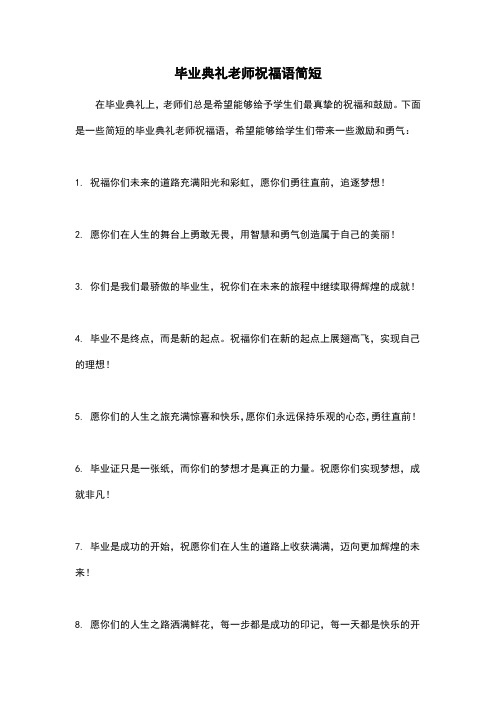 毕业典礼老师祝福语简短

在毕业典礼上，老师们总是希望能够给予学生们最真挚的祝福和鼓励。下面是一些简短的毕业典礼老师祝福语，希望能够给学生们带来一些激励和勇气：

1. 祝福你们未来的道路充满阳光和彩虹，愿你们勇往直前，追逐梦想！

2. 愿你们在人生的舞台上勇敢无畏，用智慧和勇气创造属于自己的美丽！

3. 你们是我们最骄傲的毕业生，祝你们在未来的旅程中继续取得辉煌的成就！

4. 毕业不是终点，而是新的起点。祝福你们在新的起点上展翅高飞，实现自己的理想！

5. 愿你们的人生之旅充满惊喜和快乐，愿你们永远保持乐观的心态，勇往直前！

6. 毕业证只是一张纸，而你们的梦想才是真正的力量。祝愿你们实现梦想，成就非凡！

7. 毕业是成功的开始，祝愿你们在人生的道路上收获满满，迈向更加辉煌的未来！

8. 愿你们的人生之路洒满鲜花，每一步都是成功的印记，每一天都是快乐的开